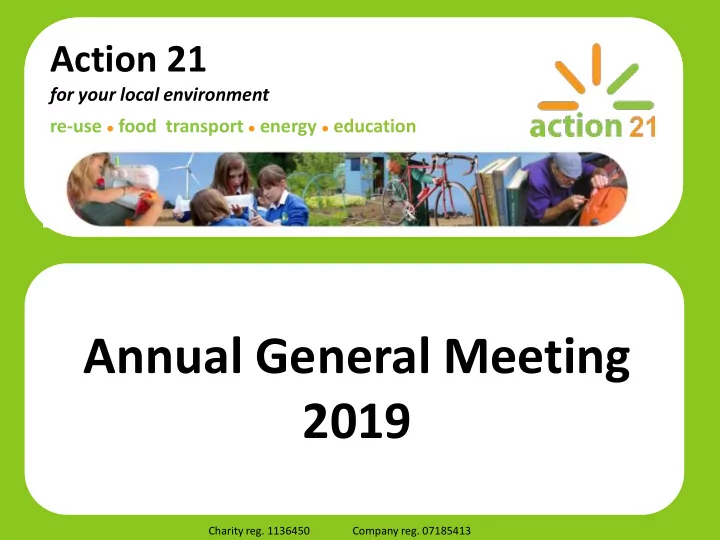 Action 21
for your local environment
re-use • food transport • energy • education

action 21

Annual General Meeting
2019

Charity reg. 1136450 Company reg. 07185413